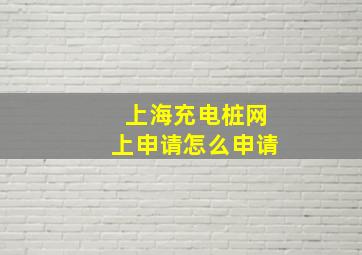 上海充电桩网上申请怎么申请